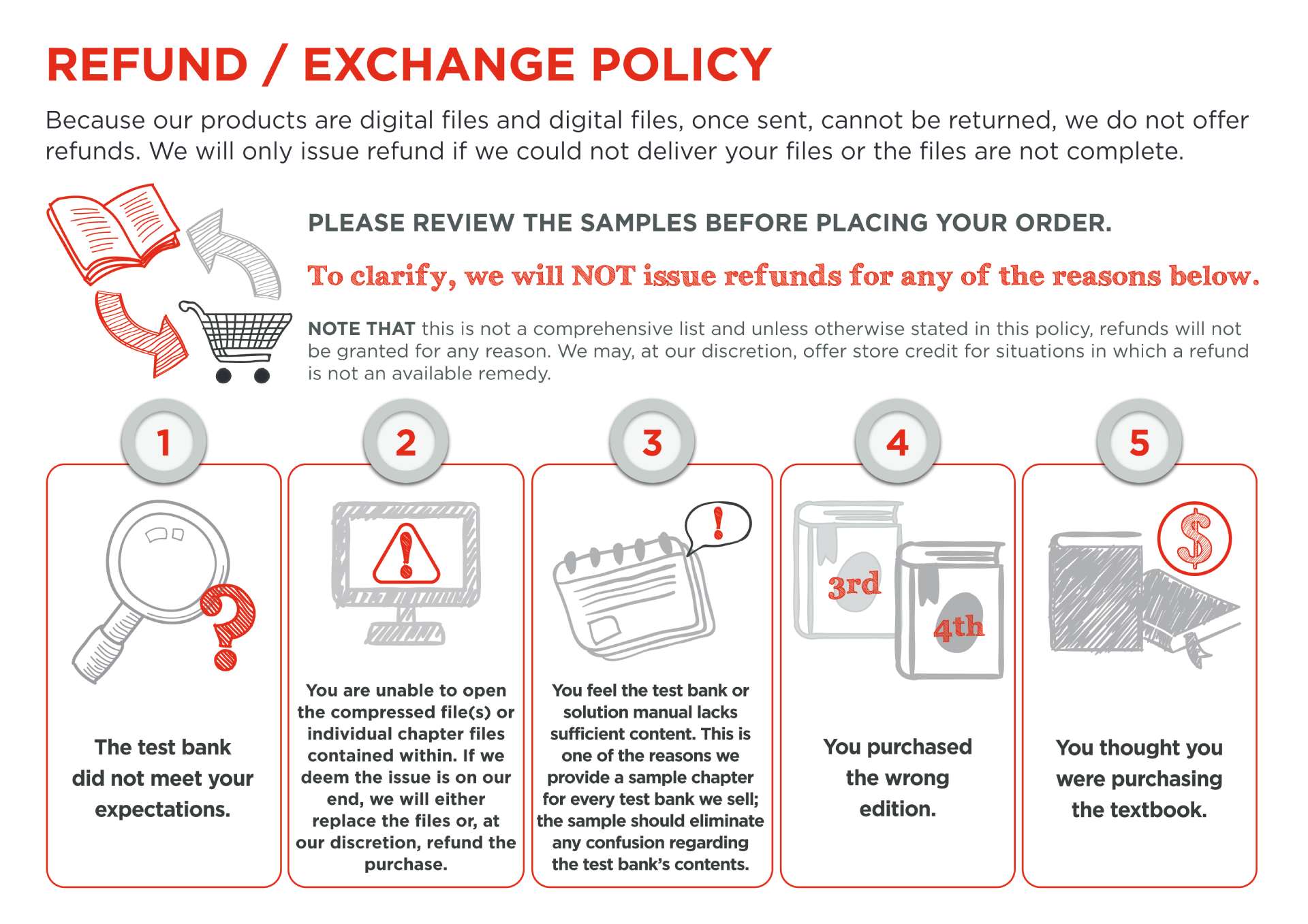 REFUND / EXCHANGE POLICY

Because our products are digital files and digital files, once sent, cannot be returned, we do not offer refunds. We will only issue refund if we could not deliver your files or the files are not complete.

PLEASE REVIEW THE SAMPLES BEFORE PLACING YOUR ORDER.

To clarify, we will NOT issue refunds for any of the reasons below.

NOTE THAT this is not a comprehensive list and unless otherwise stated in this policy, refunds will not be granted for any reason. We may, at our discretion, offer store credit for situations in which a refund is not an available remedy.

1

The test bank did not meet your expectations.

2

You are unable to open the compressed file(s) or individual chapter files contained within. If we deem the issue is on our end, we will either replace the files or, at our discretion, refund the purchase.

3

You feel the test bank or solution manual lacks sufficient content. This is one of the reasons we provide a sample chapter for every test bank we sell; the sample should eliminate any confusion regarding the test bank's contents.

4

3rd

4th

You purchased the wrong edition.

5

$

You thought you were purchasing the textbook.